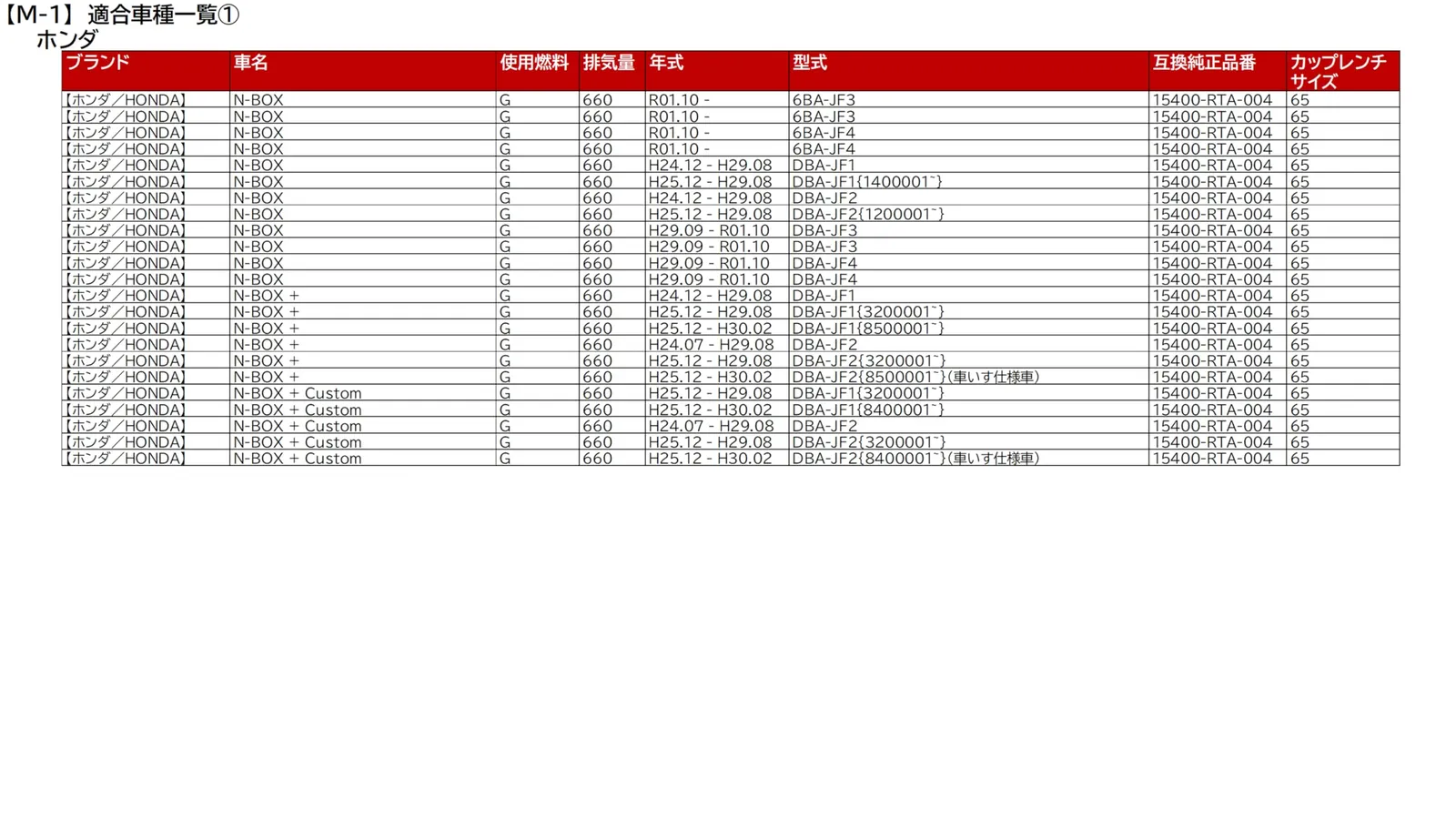 【M-1】適合車種一覧①
ホンダ

| ブランド | 車名 | 使用燃料 | 排気量 | 年式 | 型式 | 互換純正品番 | カップレンチサイズ |
|---|---|---|---|---|---|---|---|
| 【ホンダ/HONDA】 | N-BOX | G | 660 | R01.10 - | 6BA-JF3 | 15400-RTA-004 | 65 |
| 【ホンダ/HONDA】 | N-BOX | G | 660 | R01.10 - | 6BA-JF3 | 15400-RTA-004 | 65 |
| 【ホンダ/HONDA】 | N-BOX | G | 660 | R01.10 - | 6BA-JF4 | 15400-RTA-004 | 65 |
| 【ホンダ/HONDA】 | N-BOX | G | 660 | R01.10 - | 6BA-JF4 | 15400-RTA-004 | 65 |
| 【ホンダ/HONDA】 | N-BOX | G | 660 | H24.12 - H29.08 | DBA-JF1 | 15400-RTA-004 | 65 |
| 【ホンダ/HONDA】 | N-BOX | G | 660 | H25.12 - H29.08 | DBA-JF1{1400001~} | 15400-RTA-004 | 65 |
| 【ホンダ/HONDA】 | N-BOX | G | 660 | H24.12 - H29.08 | DBA-JF2 | 15400-RTA-004 | 65 |
| 【ホンダ/HONDA】 | N-BOX | G | 660 | H25.12 - H29.08 | DBA-JF2{1200001~} | 15400-RTA-004 | 65 |
| 【ホンダ/HONDA】 | N-BOX | G | 660 | H29.09 - R01.10 | DBA-JF3 | 15400-RTA-004 | 65 |
| 【ホンダ/HONDA】 | N-BOX | G | 660 | H29.09 - R01.10 | DBA-JF3 | 15400-RTA-004 | 65 |
| 【ホンダ/HONDA】 | N-BOX | G | 660 | H29.09 - R01.10 | DBA-JF4 | 15400-RTA-004 | 65 |
| 【ホンダ/HONDA】 | N-BOX | G | 660 | H29.09 - R01.10 | DBA-JF4 | 15400-RTA-004 | 65 |
| 【ホンダ/HONDA】 | N-BOX + | G | 660 | H24.12 - H29.08 | DBA-JF1 | 15400-RTA-004 | 65 |
| 【ホンダ/HONDA】 | N-BOX + | G | 660 | H25.12 - H29.08 | DBA-JF1{3200001~} | 15400-RTA-004 | 65 |
| 【ホンダ/HONDA】 | N-BOX + | G | 660 | H25.12 - H30.02 | DBA-JF1{8500001~} | 15400-RTA-004 | 65 |
| 【ホンダ/HONDA】 | N-BOX + | G | 660 | H24.07 - H29.08 | DBA-JF2 | 15400-RTA-004 | 65 |
| 【ホンダ/HONDA】 | N-BOX + | G | 660 | H25.12 - H29.08 | DBA-JF2{3200001~} | 15400-RTA-004 | 65 |
| 【ホンダ/HONDA】 | N-BOX + | G | 660 | H25.12 - H30.02 | DBA-JF2{8500001~}(車いす仕様車) | 15400-RTA-004 | 65 |
| 【ホンダ/HONDA】 | N-BOX + Custom | G | 660 | H25.12 - H29.08 | DBA-JF1{3200001~} | 15400-RTA-004 | 65 |
| 【ホンダ/HONDA】 | N-BOX + Custom | G | 660 | H25.12 - H30.02 | DBA-JF1{8400001~} | 15400-RTA-004 | 65 |
| 【ホンダ/HONDA】 | N-BOX + Custom | G | 660 | H24.07 - H29.08 | DBA-JF2 | 15400-RTA-004 | 65 |
| 【ホンダ/HONDA】 | N-BOX + Custom | G | 660 | H25.12 - H29.08 | DBA-JF2{3200001~} | 15400-RTA-004 | 65 |
| 【ホンダ/HONDA】 | N-BOX + Custom | G | 660 | H25.12 - H30.02 | DBA-JF2{8400001~}(車いす仕様車) | 15400-RTA-004 | 65 |